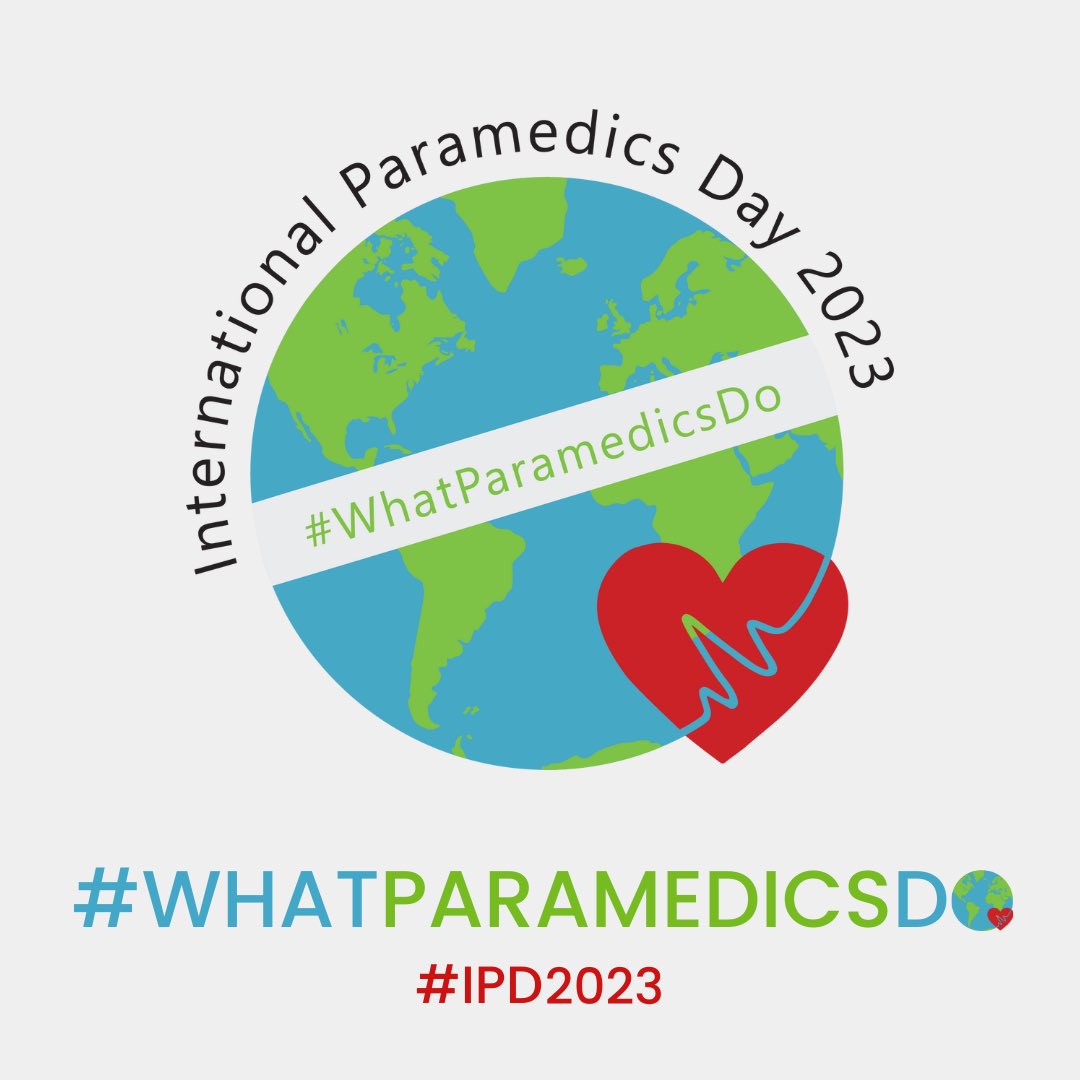 International Paramedics Day 2023

#WhatParamedicsDo

#WHATPARAMEDICSDO

#IPD2023